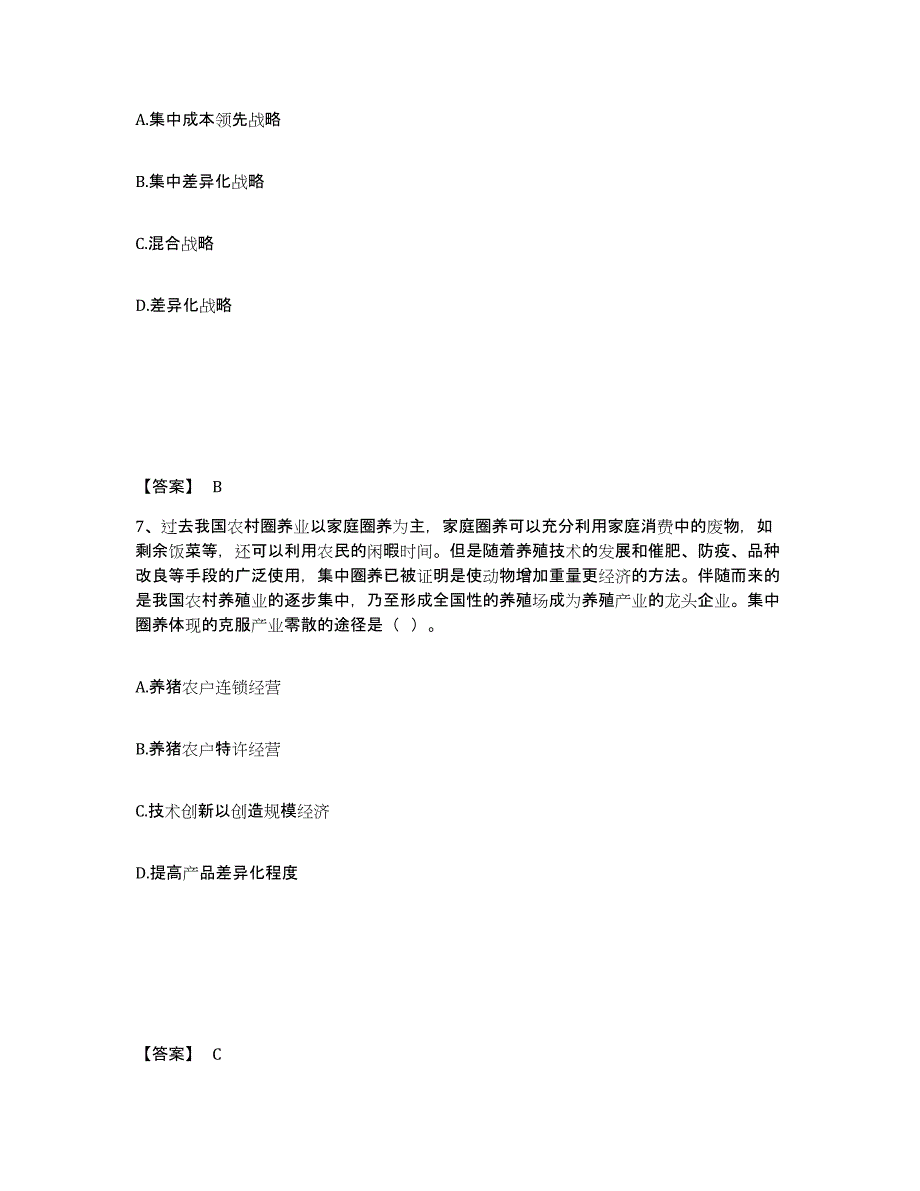 A.集中成本领先战略

B.集中差异化战略

C.混合战略

D.差异化战略

【答案】 B

7、过去我国农村圈养业以家庭圈养为主，家庭圈养可以充分利用家庭消费中的废物，如剩余饭菜等，还可以利用农民的闲暇时间。但是随着养殖技术的发展和催肥、防疫、品种改良等手段的广泛使用，集中圈养已被证明是使动物增加重量更经济的方法。伴随而来的是我国农村养殖业的逐步集中，乃至形成全国性的养殖场成为养殖产业的龙头企业。集中圈养体现的克服产业零散的途径是（ ）。

A.养猪农户连锁经营

B.养猪农户特许经营

C.技术创新以创造规模经济

D.提高产品差异化程度

【答案】 C